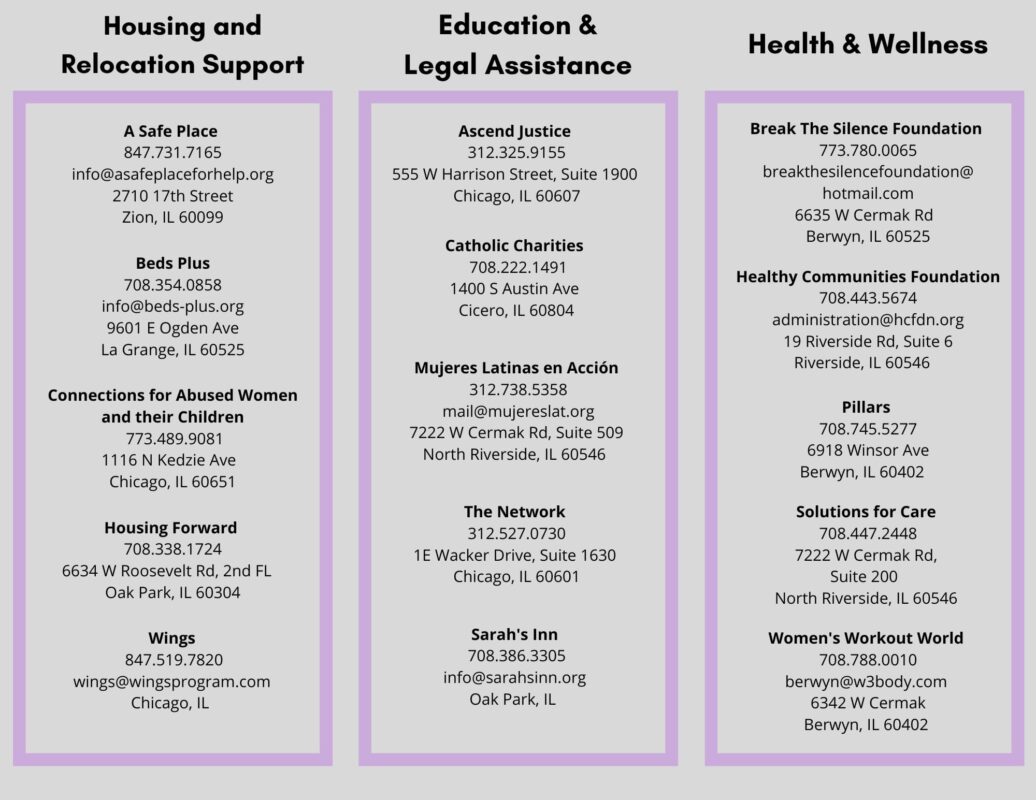 Housing and Relocation Support

A Safe Place
847.731.7165
info@asafeplaceforhelp.org
2710 17th Street
Zion, IL 60099

Beds Plus
708.354.0858
info@beds-plus.org
9601 E Ogden Ave
La Grange, IL 60525

Connections for Abused Women and their Children
773.489.9081
1116 N Kedzie Ave
Chicago, IL 60651

Housing Forward
708.338.1724
6634 W Roosevelt Rd, 2nd FL
Oak Park, IL 60304

Wings
847.519.7820
wings@wingsprogram.com
Chicago, IL

Education & Legal Assistance

Ascend Justice
312.325.9155
555 W Harrison Street, Suite 1900
Chicago, IL 60607

Catholic Charities
708.222.1491
1400 S Austin Ave
Cicero, IL 60804

Mujeres Latinas en Acción
312.738.5358
mail@mujereslat.org
7222 W Cermak Rd, Suite 509
North Riverside, IL 60546

The Network
312.527.0730
1E Wacker Drive, Suite 1630
Chicago, IL 60601

Sarah's Inn
708.386.3305
info@sarahsinn.org
Oak Park, IL

Health & Wellness

Break The Silence Foundation
773.780.0065
breakthesilencefoundation@hotmail.com
6635 W Cermak Rd
Berwyn, IL 60525

Healthy Communities Foundation
708.443.5674
administration@hcfdn.org
19 Riverside Rd, Suite 6
Riverside, IL 60546

Pillars
708.745.5277
6918 Winsor Ave
Berwyn, IL 60402

Solutions for Care
708.447.2448
7222 W Cermak Rd,
Suite 200
North Riverside, IL 60546

Women's Workout World
708.788.0010
berwyn@w3body.com
6342 W Cermak
Berwyn, IL 60402